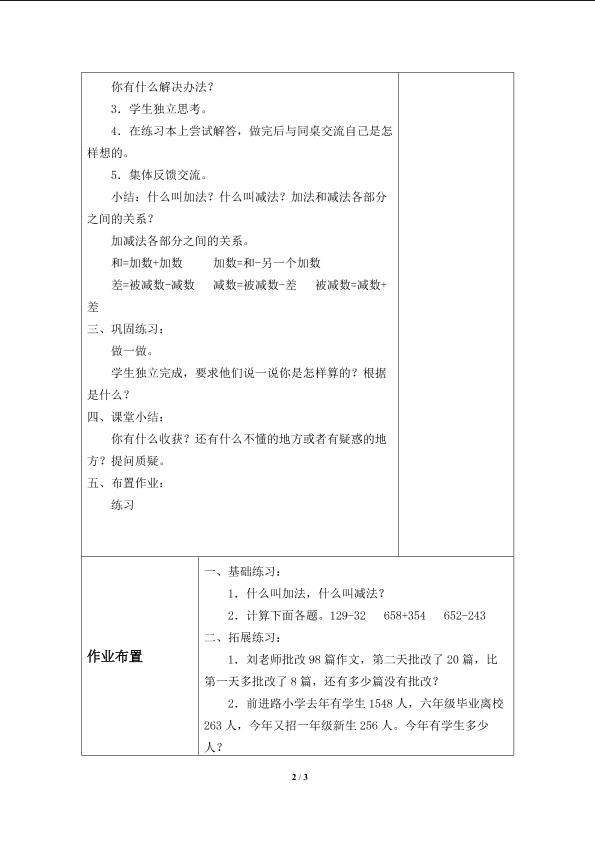 你有什么解决办法？

3．学生独立思考。

4．在练习本上尝试解答，做完后与同桌交流自己是怎样想的。

5．集体反馈交流。

小结：什么叫加法？什么叫减法？加法和减法各部分之间的关系？

加减法各部分之间的关系。

和=加数+加数 加数=和-另一个加数

差=被减数-减数 减数=被减数-差 被减数=减数+差

三、巩固练习：

做一做。

学生独立完成，要求他们说一说你是怎样算的？根据是什么？

四、课堂小结：

你有什么收获？还有什么不懂的地方或者有疑惑的地方？提问质疑。

五、布置作业：

练习

作业布置

一、基础练习：

1．什么叫加法，什么叫减法？

2．计算下面各题。129-32 658+354 652-243

二、拓展练习：

1．刘老师批改98篇作文，第二天批改了20篇，比第一天多批改了8篇，还有多少篇没有批改？

2．前进路小学去年有学生1548人，六年级毕业离校263人，今年又招一年级新生256人。今年有学生多少人？

2 / 3